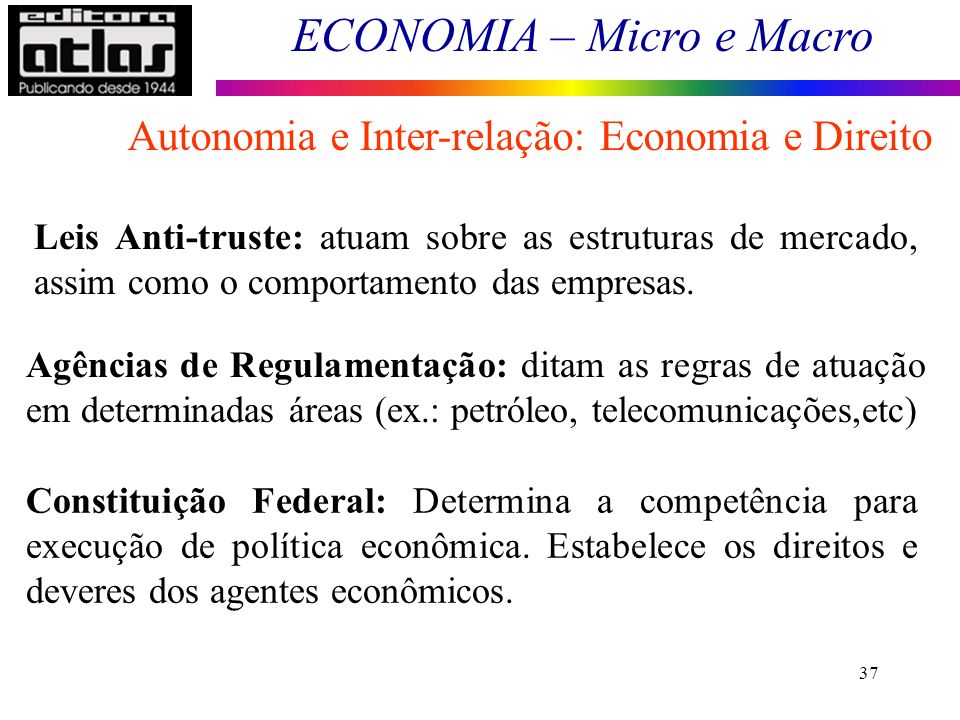 editora atlas
Publicando desde 1944

ECONOMIA – Micro e Macro

Autonomia e Inter-relação: Economia e Direito

Leis Anti-truste: atuam sobre as estruturas de mercado, assim como o comportamento das empresas.

Agências de Regulamentação: ditam as regras de atuação em determinadas áreas (ex.: petróleo, telecomunicações,etc)

Constituição Federal: Determina a competência para execução de política econômica. Estabelece os direitos e deveres dos agentes econômicos.

37